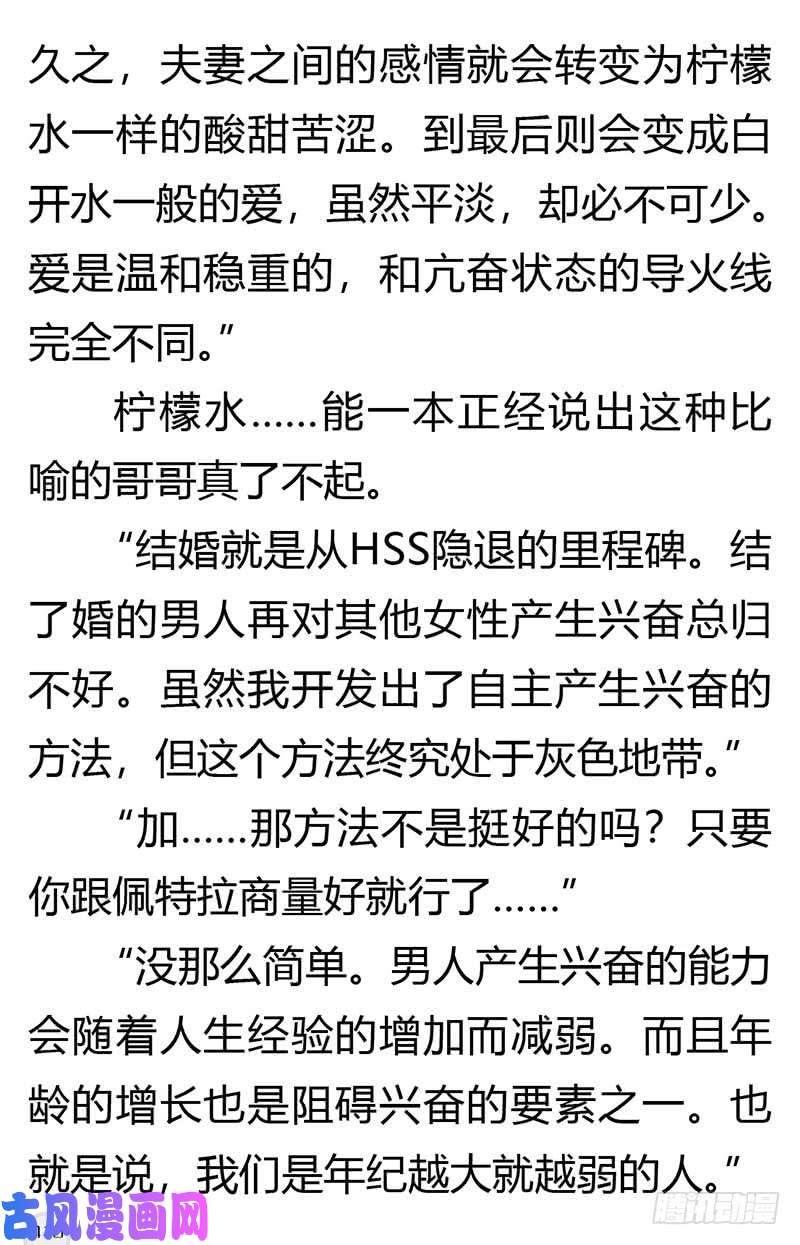 久之，夫妻之间的感情就会转变为柠檬水一样的酸甜苦涩。到最后则会变成白开水一般的爱，虽然平淡，却必不可少。爱是温和稳重的，和亢奋状态的导火线完全不同。”

柠檬水……能一本正经说出这种比喻的哥哥真了不起。

“结婚就是从HSS隐退的里程碑。结了婚的男人再对其他女性产生兴奋总归不好。虽然我开发出了自主产生兴奋的方法，但这个方法终究处于灰色地带。”

“加……那方法不是挺好的吗？只要你跟佩特拉商量好就行了……”

“没那么简单。男人产生兴奋的能力会随着人生经验的增加而减弱。而且年龄的增长也是阻碍兴奋的要素之一。也就是说，我们是年纪越大就越弱的人。”

古风漫画网

腾讯动漫